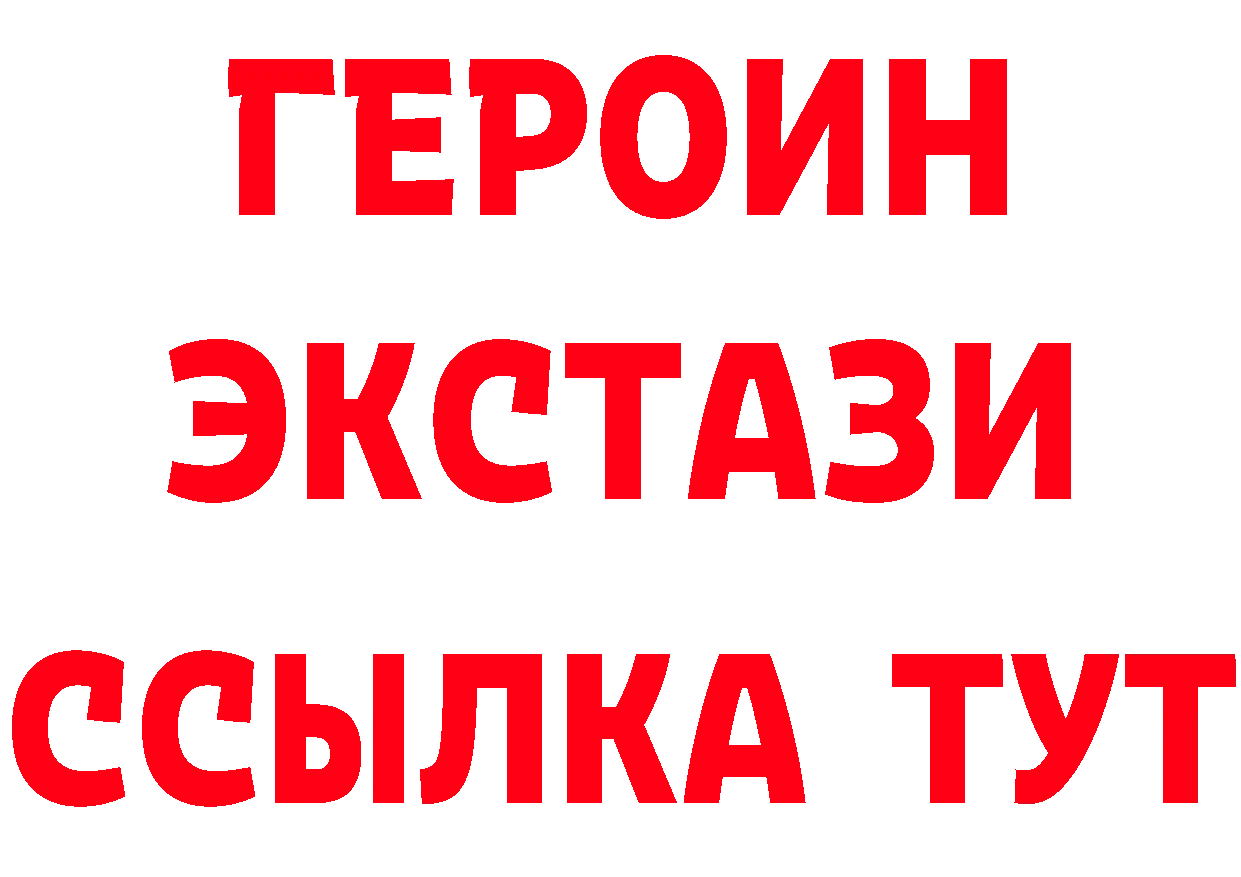 ГЕРОИН ЭКСТАЗИ ССЫЛКА ТУТ